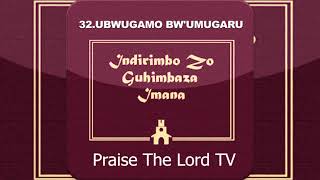 32.UBWUGAMO BW'UMUGARU

Indirimbo Zo Guhimbaza Imana

Praise The Lord TV